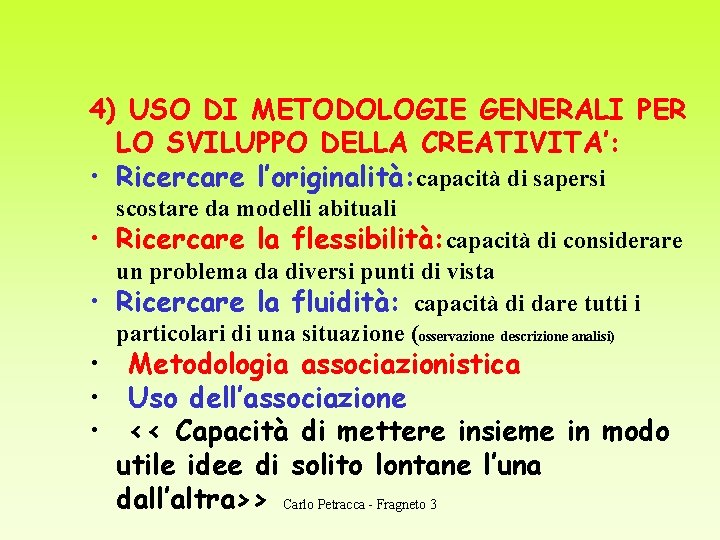 4) USO DI METODOLOGIE GENERALI PER LO SVILUPPO DELLA CREATIVITA':

• Ricercare l'originalità:capacità di sapersi scostare da modelli abituali
• Ricercare la flessibilità:capacità di considerare un problema da diversi punti di vista
• Ricercare la fluidità: capacità di dare tutti i particolari di una situazione (osservazione descrizione analisi)
• Metodologia associazionistica
• Uso dell'associazione
• << Capacità di mettere insieme in modo utile idee di solito lontane l'una dall'altra>>

Carlo Petracca - Fragneto 3